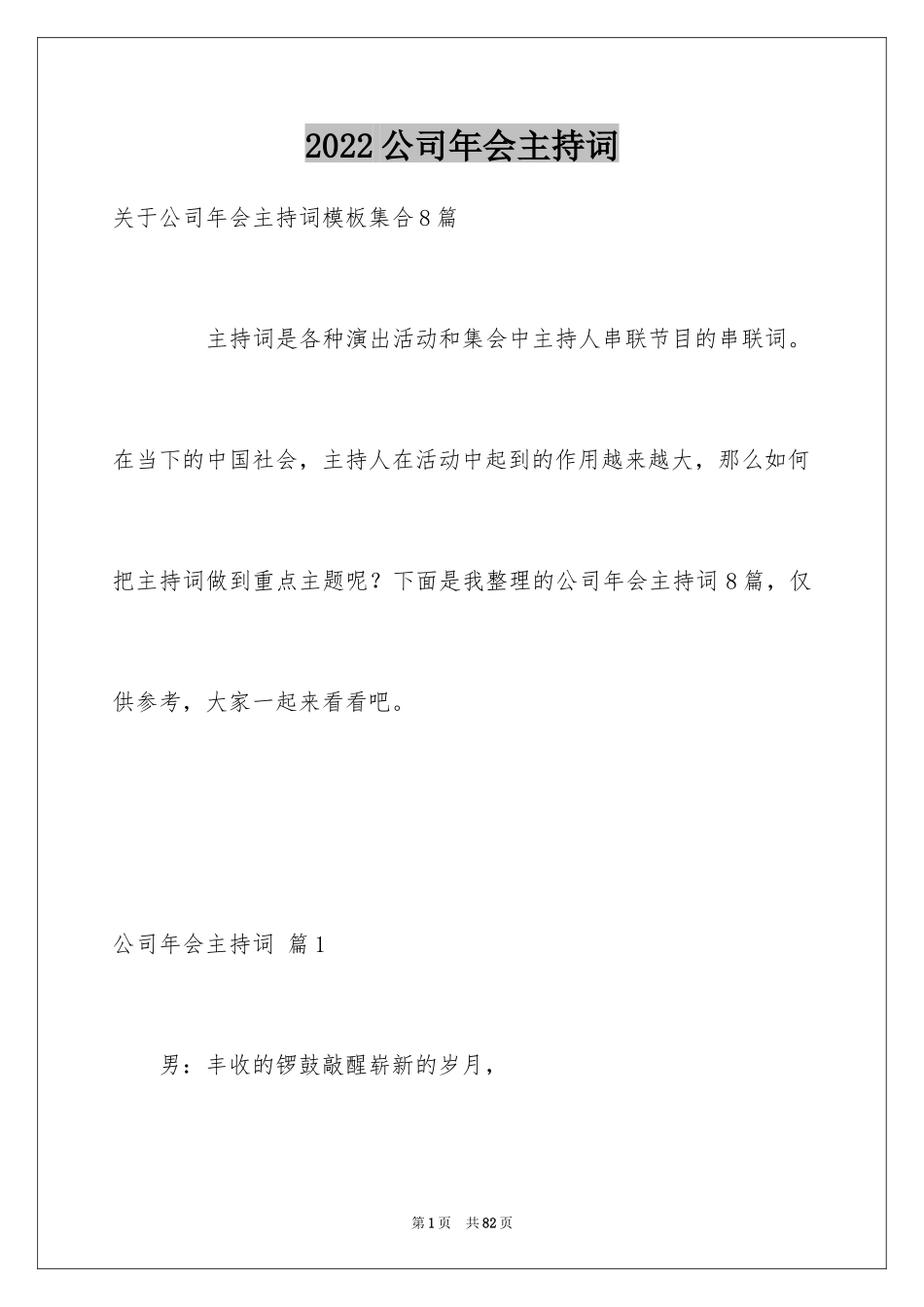 2022公司年会主持词

关于公司年会主持词模板集合8篇

主持词是各种演出活动和集会中主持人串联节目的串联词。在当下的中国社会，主持人在活动中起到的作用越来越大，那么如何把主持词做到重点主题呢？下面是我整理的公司年会主持词8篇，仅供参考，大家一起来看看吧。

公司年会主持词 篇1

男：丰收的锣鼓敲醒崭新的岁月，

第1页 共82页